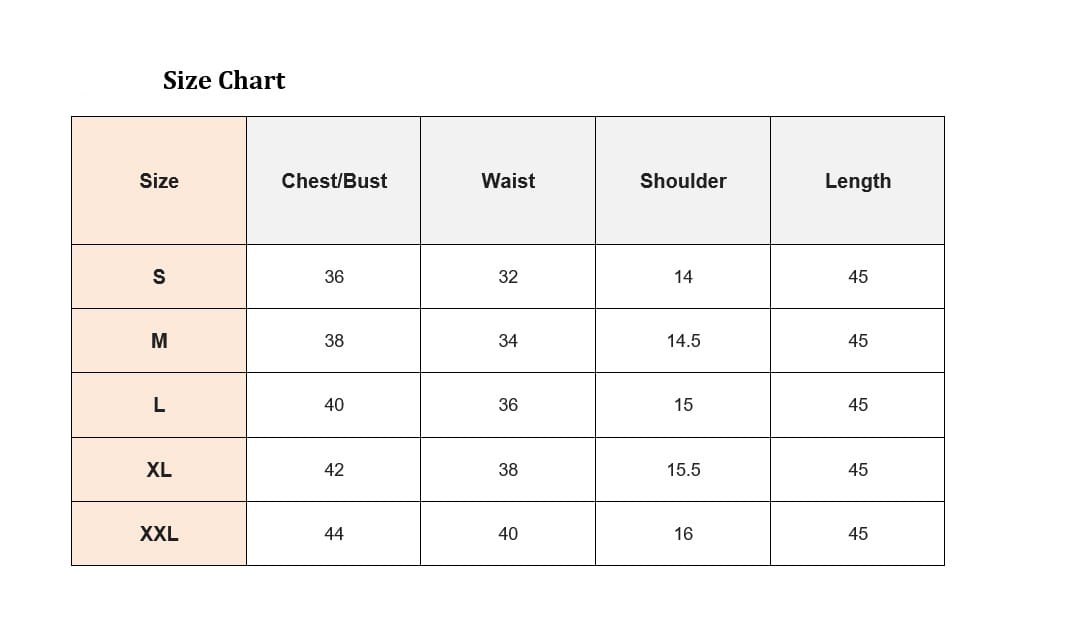 Size Chart

| Size | Chest/Bust | Waist | Shoulder | Length |
|---|---|---|---|---|
| S | 36 | 32 | 14 | 45 |
| M | 38 | 34 | 14.5 | 45 |
| L | 40 | 36 | 15 | 45 |
| XL | 42 | 38 | 15.5 | 45 |
| XXL | 44 | 40 | 16 | 45 |